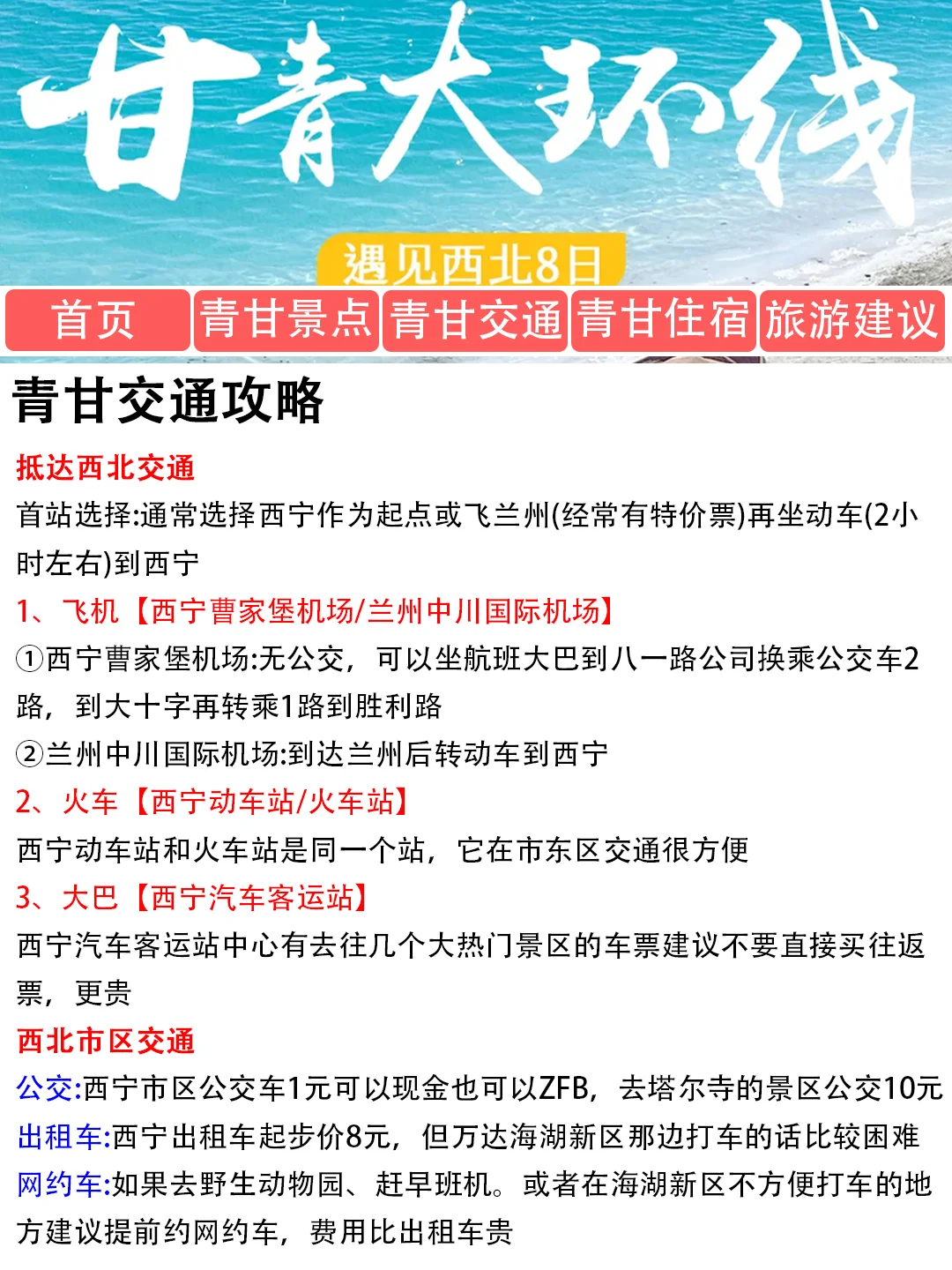 甘青大环线

遇见西北8日

首页 青甘景点 青甘交通 青甘住宿 旅游建议

青甘交通攻略

抵达西北交通

首站选择:通常选择西宁作为起点或飞兰州(经常有特价票)再坐动车(2小时左右)到西宁

1、飞机【西宁曹家堡机场/兰州中川国际机场】

①西宁曹家堡机场:无公交，可以坐航班大巴到八一路公司换乘公交车2路，到大十字再转乘1路到胜利路

②兰州中川国际机场:到达兰州后转动车到西宁

2、火车【西宁动车站/火车站】

西宁动车站和火车站是同一个站，它在市东区交通很方便

3、大巴【西宁汽车客运站】

西宁汽车客运站中心有去往几个大热门景区的车票建议不要直接买往返票，更贵

西北市区交通

公交:西宁市区公交车1元可以现金也可以ZFB，去塔尔寺的景区公交10元

出租车:西宁出租车起步价8元，但万达海湖新区那边打车的话比较困难

网约车:如果去野生动物园、赶早班机。或者在海湖新区不方便打车的地方建议提前约网约车，费用比出租车贵